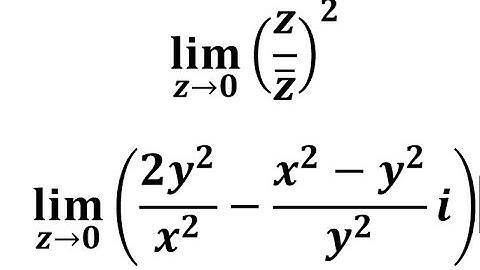 $\lim_{z \to 0} \left(\frac{z}{\bar{z}}\right)^2$

$\lim_{z \to 0} \left(\frac{2y^2}{x^2} - \frac{x^2 - y^2}{y^2} i\right)$